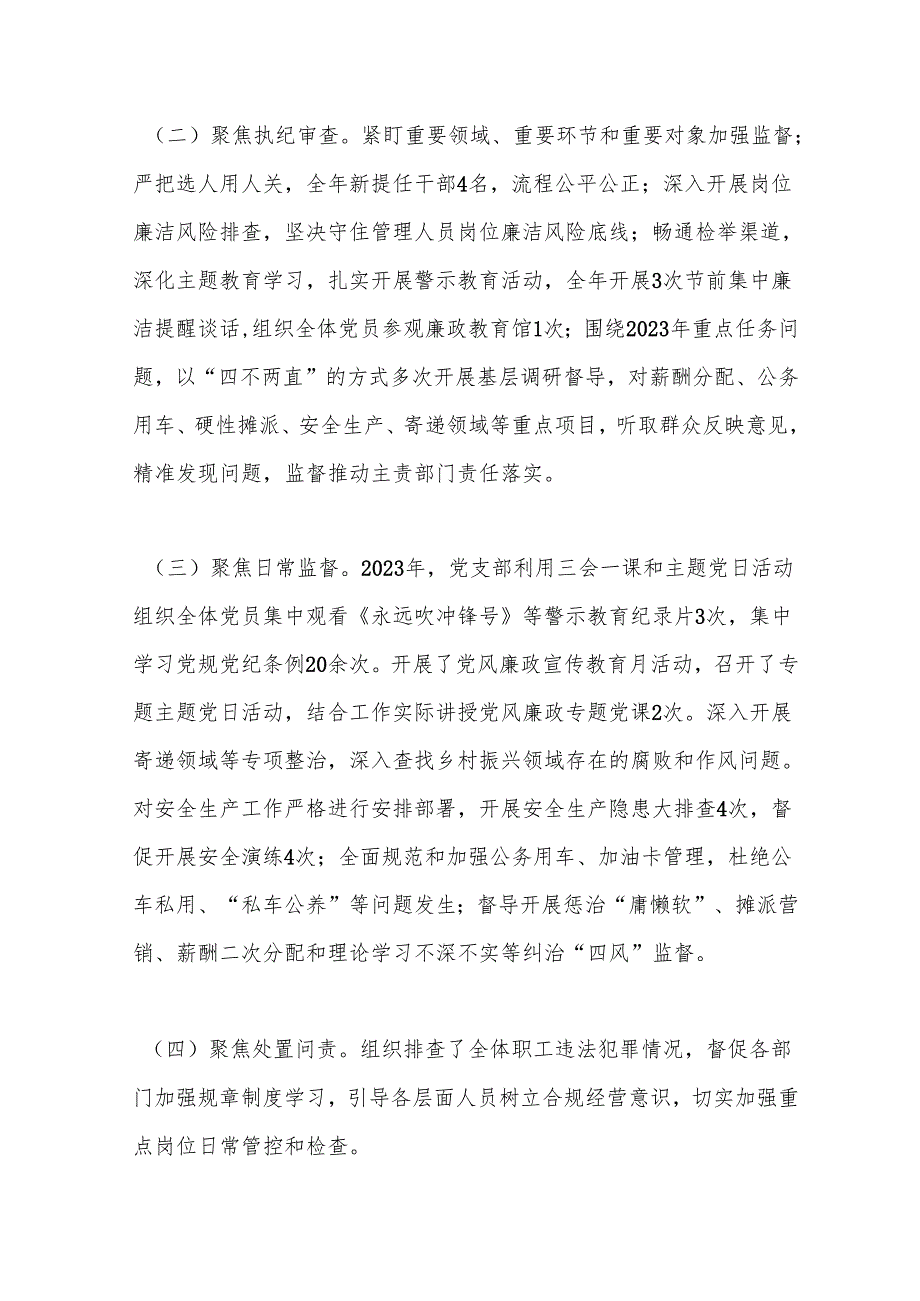 （二）聚焦执纪审查。紧盯重要领域、重要环节和重要对象加强监督；严把选人用人关，全年新提任干部4名，流程公平公正；深入开展岗位廉洁风险排查，坚决守住管理人员岗位廉洁风险底线；畅通检举渠道，深化主题教育学习，扎实开展警示教育活动，全年开展3次节前集中廉洁提醒谈话，组织全体党员参观廉政教育馆1次；围绕2023年重点任务问题，以“四不两直”的方式多次开展基层调研督导，对薪酬分配、公务用车、硬性摊派、安全生产、寄递领域等重点项目，听取群众反映意见，精准发现问题，监督推动主责部门责任落实。

（三）聚焦日常监督。2023年，党支部利用三会一课和主题党日活动组织全体党员集中观看《永远吹冲锋号》等警示教育纪录片3次，集中学习党规党纪条例20余次。开展了党风廉政宣传教育月活动，召开了专题主题党日活动，结合工作实际讲授党风廉政专题党课2次。深入开展寄递领域等专项整治，深入查找乡村振兴领域存在的腐败和作风问题。对安全生产工作严格进行安排部署，开展安全生产隐患大排查4次，督促开展安全演练4次；全面规范和加强公务用车、加油卡管理，杜绝公车私用、“私车公养”等问题发生；督导开展惩治“庸懒软”、摊派营销、薪酬二次分配和理论学习不深不实等纠治“四风”监督。

（四）聚焦处置问责。组织排查了全体职工违法犯罪情况，督促各部门加强规章制度学习，引导各层面人员树立合规经营意识，切实加强重点岗位日常管控和检查。